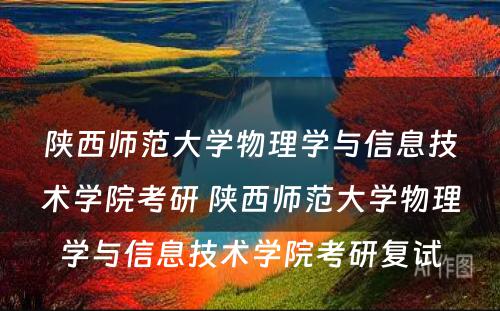 陕西师范大学物理学与信息技术学院考研 陕西师范大学物理学与信息技术学院考研复试

AI作图